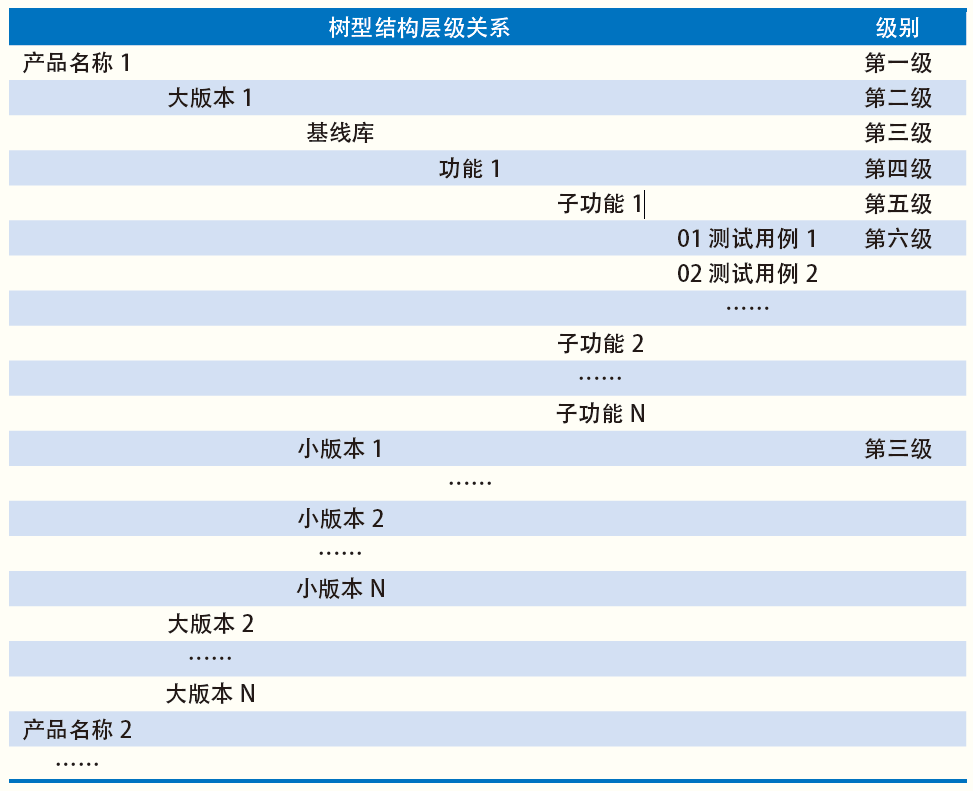 | 树型结构层级关系 | 级别 |
|---|---|
| 产品名称 1 | 第一级 |
| 大版本 1 | 第二级 |
| 基线库 | 第三级 |
| 功能 1 | 第四级 |
| 子功能 1 | 第五级 |
| 01 测试用例 1 | 第六级 |
| 02 测试用例 2 | |
| …… | |
| 子功能 2 | |
| …… | |
| 子功能 N | |
| 小版本 1 | 第三级 |
| …… | |
| 小版本 2 | |
| …… | |
| 小版本 N | |
| 大版本 2 | |
| …… | |
| 大版本 N | |
| 产品名称 2 | |
| …… | |